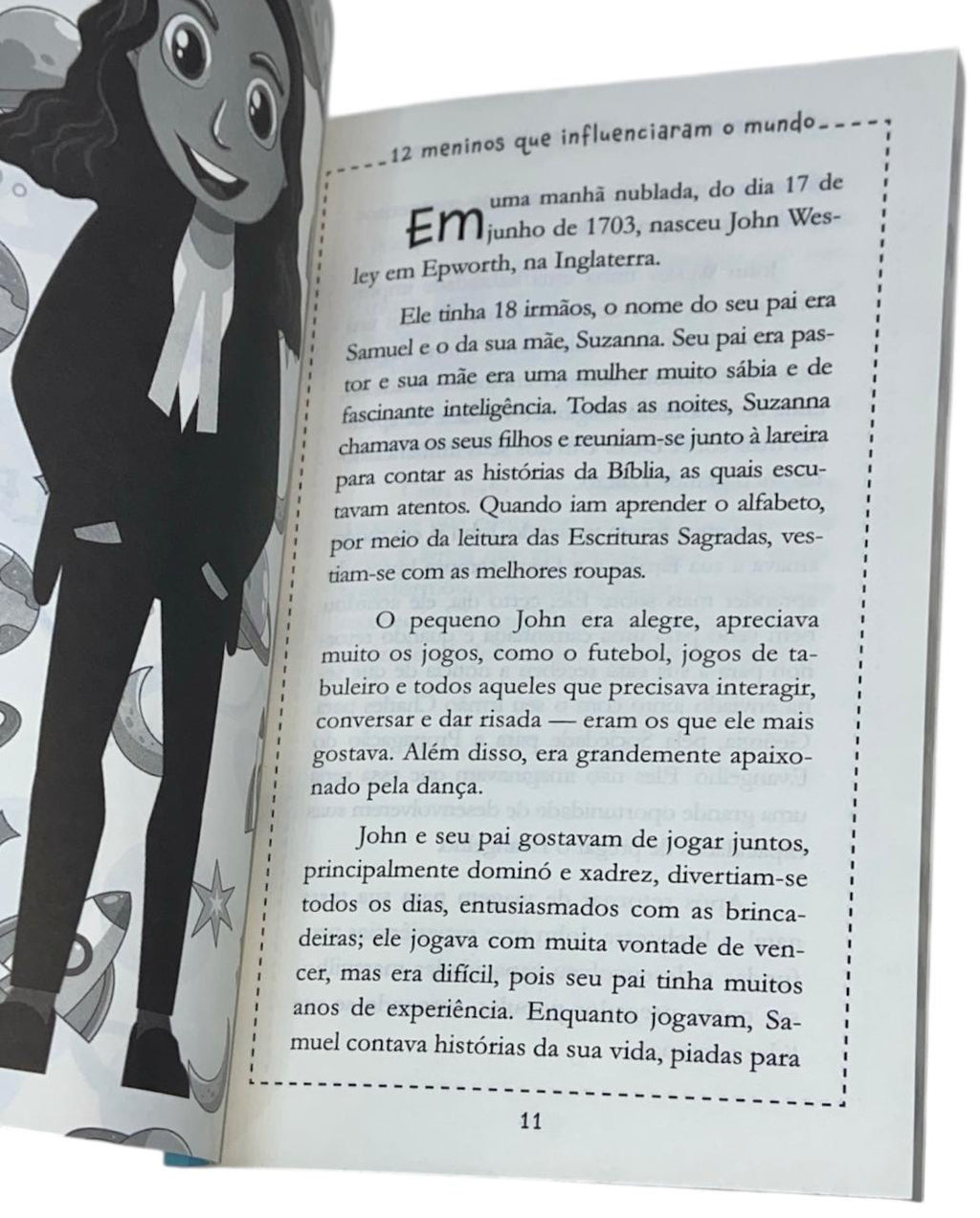 12 meninos que influenciaram o mundo

Em uma manhã nublada, do dia 17 de junho de 1703, nasceu John Wesley em Epworth, na Inglaterra.

Ele tinha 18 irmãos, o nome do seu pai era Samuel e o da sua mãe, Suzanna. Seu pai era pastor e sua mãe era uma mulher muito sábia e de fascinante inteligência. Todas as noites, Suzanna chamava os seus filhos e reuniam-se junto à lareira para contar as histórias da Bíblia, as quais escutavam atentos. Quando iam aprender o alfabeto, por meio da leitura das Escrituras Sagradas, vestiam-se com as melhores roupas.

O pequeno John era alegre, apreciava muito os jogos, como o futebol, jogos de tabuleiro e todos aqueles que precisava interagir, conversar e dar risada — eram os que ele mais gostava. Além disso, era grandemente apaixonado pela dança.

John e seu pai gostavam de jogar juntos, principalmente dominó e xadrez, divertiam-se todos os dias, entusiasmados com as brincadeiras; ele jogava com muita vontade de vencer, mas era difícil, pois seu pai tinha muitos anos de experiência. Enquanto jogavam, Samuel contava histórias da sua vida, piadas para

11